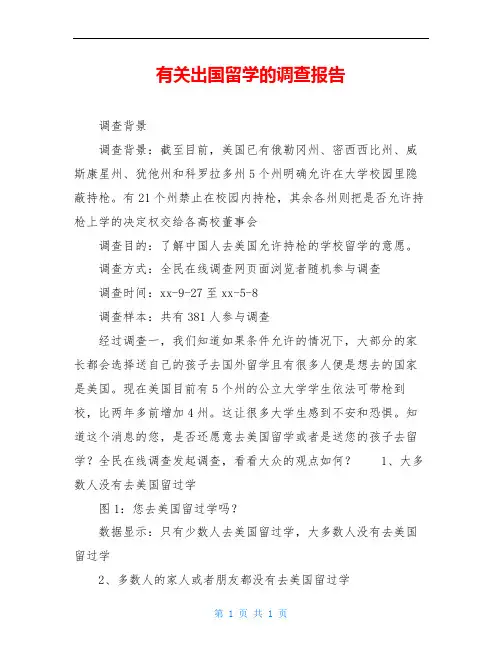 有关出国留学的调查报告

调查背景

调查背景：截至目前，美国已有俄勒冈州、密西西比州、威斯康星州、犹他州和科罗拉多州5个州明确允许在大学校园里隐蔽持枪。有21个州禁止在校园内持枪，其余各州则把是否允许持枪上学的决定权交给各高校董事会

调查目的：了解中国人去美国允许持枪的学校留学的意愿。

调查方式：全民在线调查网页面浏览者随机参与调查

调查时间：xx-9-27至xx-5-8

调查样本：共有381人参与调查

经过调查一，我们知道如果条件允许的情况下，大部分的家长都会选择送自己的孩子去国外留学且有很多人便是想去的国家是美国。现在美国目前有5个州的公立大学学生依法可带枪到校，比两年多前增加4州。这让很多大学生感到不安和恐惧。知道这个消息的您，是否还愿意去美国留学或者是送您的孩子去留学？全民在线调查发起调查，看看大众的观点如何？　　1、大多数人没有去美国留过学

图1：您去美国留过学吗？

数据显示：只有少数人去美国留过学，大多数人没有去美国留过学

2、多数人的家人或者朋友都没有去美国留过学

第 1 页 共 1 页